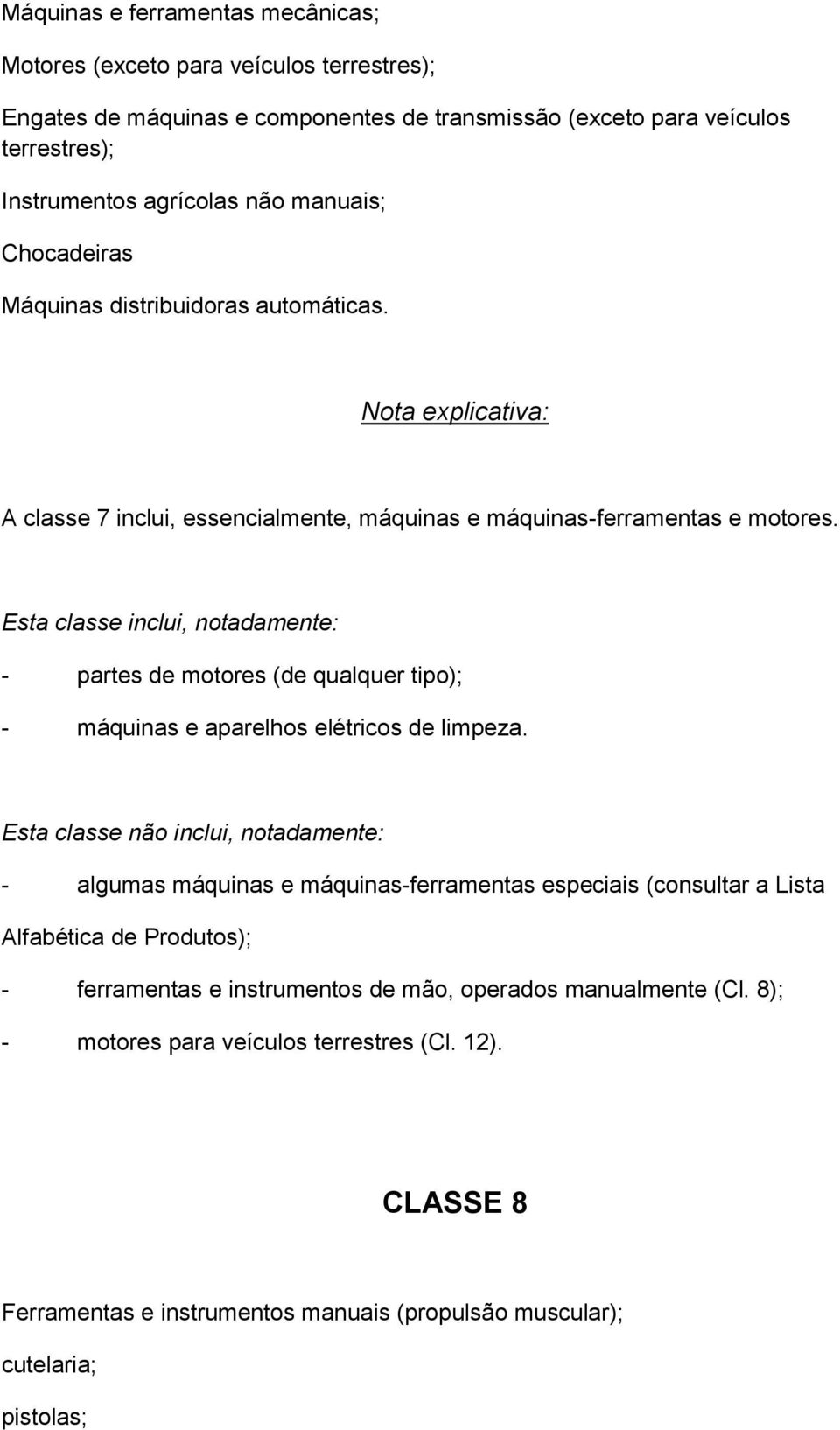 Máquinas e ferramentas mecânicas;

Motores (exceto para veículos terrestres);

Engates de máquinas e componentes de transmissão (exceto para veículos terrestres);

Instrumentos agrícolas não manuais;

Chocadeiras

Máquinas distribuidoras automáticas.

Nota explicativa:

A classe 7 inclui, essencialmente, máquinas e máquinas-ferramentas e motores.

Esta classe inclui, notadamente:

- partes de motores (de qualquer tipo);

- máquinas e aparelhos elétricos de limpeza.

Esta classe não inclui, notadamente:

- algumas máquinas e máquinas-ferramentas especiais (consultar a Lista Alfabética de Produtos);

- ferramentas e instrumentos de mão, operados manualmente (Cl. 8);

- motores para veículos terrestres (Cl. 12).

CLASSE 8

Ferramentas e instrumentos manuais (propulsão muscular);

cutelaria;

pistolas;